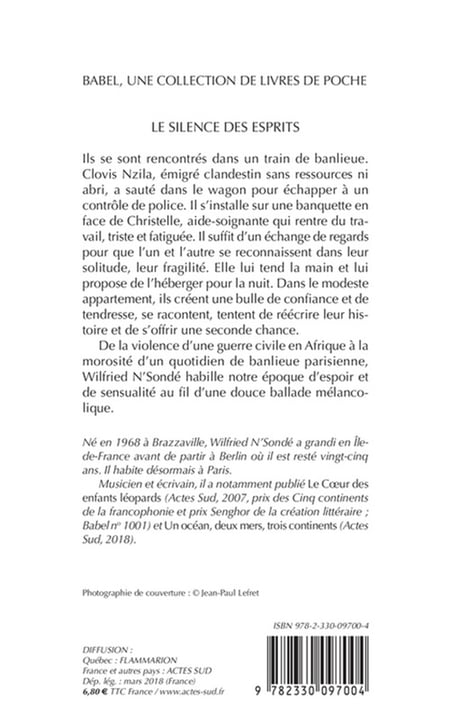 BABEL, UNE COLLECTION DE LIVRES DE POCHE

LE SILENCE DES ESPRITS

Ils se sont rencontrés dans un train de banlieue. Clovis Nzila, émigré clandestin sans ressources ni abri, a sauté dans le wagon pour échapper à un contrôle de police. Il s'installe sur une banquette en face de Christelle, aide-soignante qui rentre du travail, triste et fatiguée. Il suffit d'un échange de regards pour que l'un et l'autre se reconnaissent dans leur solitude, leur fragilité. Elle lui tend la main et lui propose de l'héberger pour la nuit. Dans le modeste appartement, ils créent une bulle de confiance et de tendresse, se racontent, tentent de réécrire leur histoire et de s'offrir une seconde chance.

De la violence d'une guerre civile en Afrique à la morosité d'un quotidien de banlieue parisienne, Wilfried N'Sondé habille notre époque d'espoir et de sensualité au fil d'une douce ballade mélancolique.

Né en 1968 à Brazzaville, Wilfried N'Sondé a grandi en Île-de-France avant de partir à Berlin où il est resté vingt-cinq ans. Il habite désormais à Paris.

Musicien et écrivain, il a notamment publié Le Cœur des enfants léopards (Actes Sud, 2007, prix des Cinq continents de la francophonie et prix Senghor de la création littéraire ; Babel n° 1001) et Un océan, deux mers, trois continents (Actes Sud, 2018).

Photographie de couverture : © Jean-Paul Lefret

ISBN 978-2-330-09700-4

DIFFUSION :
Québec : FLAMMARION
France et autres pays : ACTES SUD
Dép. lég. : mars 2018 (France)
6,80 € TTC France / www.actes-sud.fr

9 782330 097004